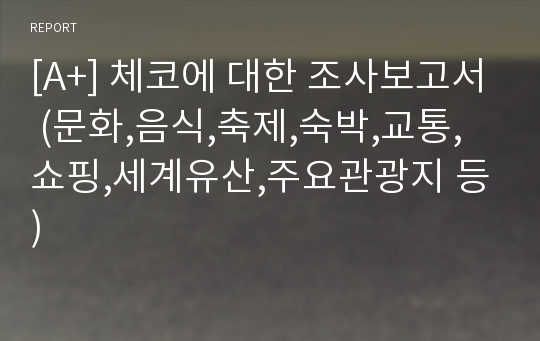 REPORT

[A+] 체코에 대한 조사보고서 (문화,음식,축제,숙박,교통,쇼핑,세계유산,주요관광지 등)